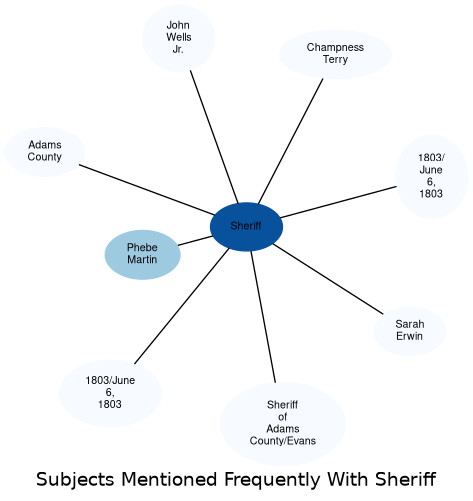 John Wells Jr.

Champness Terry

Adams County

1803/ June 6, 1803

Sheriff

Phebe Martin

Sarah Erwin

1803/June 6, 1803

Sheriff of Adams County/Evans

Subjects Mentioned Frequently With Sheriff